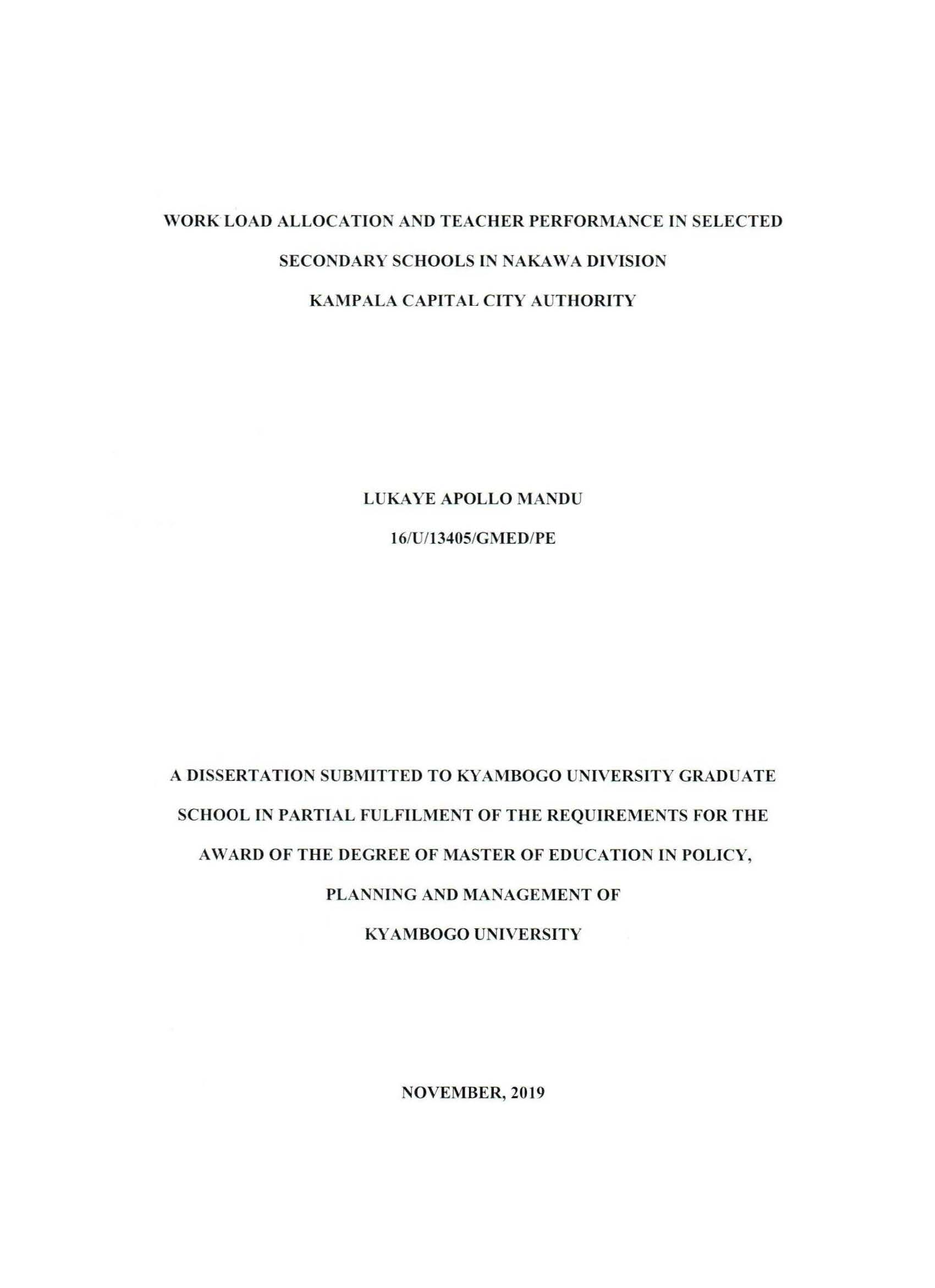 WORK LOAD ALLOCATION AND TEACHER PERFORMANCE IN SELECTED
SECONDARY SCHOOLS IN NAKAWA DIVISION
KAMPALA CAPITAL CITY AUTHORITY

LUKAYE APOLLO MANDU
16/U/13405/GMED/PE

A DISSERTATION SUBMITTED TO KYAMBOGO UNIVERSITY GRADUATE SCHOOL IN PARTIAL FULFILMENT OF THE REQUIREMENTS FOR THE AWARD OF THE DEGREE OF MASTER OF EDUCATION IN POLICY, PLANNING AND MANAGEMENT OF KYAMBOGO UNIVERSITY

NOVEMBER, 2019